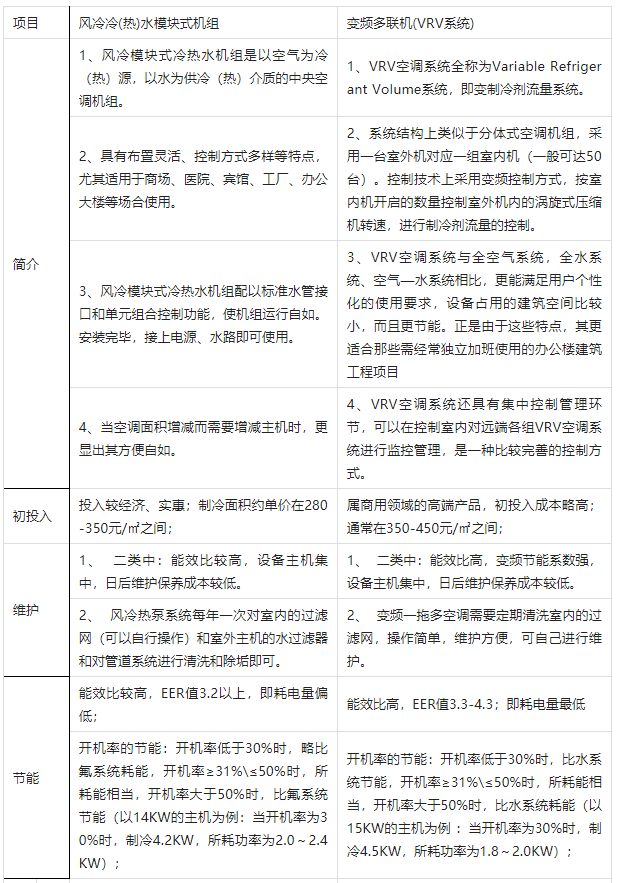 | 项目 | 风冷冷(热)水模块式机组 | 变频多联机(VRV系统) |
|---|---|---|
| 简介 | 1、风冷模块式冷热水机组是以空气为冷（热）源，以水为供冷（热）介质的中央空调机组。 | 1、VRV空调系统全称为Variable Refrigerant Volume系统，即变制冷剂流量系统。 |
| | 2、具有布置灵活、控制方式多样等特点，尤其适用于商场、医院、宾馆、工厂、办公大楼等场合使用。 | 2、系统结构上类似于分体式空调机组，采用一台室外机对应一组室内机（一般可达50台）。控制技术上采用变频控制方式，按室内机开启的数量控制室外机内的涡旋式压缩机转速，进行制冷剂流量的控制。 |
| | 3、风冷模块式冷热水机组配以标准水管接口和单元组合控制功能，使机组运行自如。安装完毕，接上电源、水路即可使用。 | 3、VRV空调系统与全空气系统，全水系统、空气—水系统相比，更能满足用户个性化的使用要求，设备占用的建筑空间比较小，而且更节能。正是由于这些特点，其更适合那些需经常独立加班使用的办公楼建筑工程项目 |
| | 4、当空调面积增减而需要增减主机时，更显出其方便自如。 | 4、VRV空调系统还具有集中控制管理环节，可以在控制室内对远端各组VRV空调系统进行监控管理，是一种比较完善的控制方式。 |
| 初投入 | 投入较经济、实惠；制冷面积约单价在280-350元/㎡之间； | 属商用领域的高端产品，初投入成本略高；通常在350-450元/㎡之间； |
| 维护 | 1、 二类中：能效比较高，设备主机集中，日后维护保养成本较低。 | 1、 二类中：能效比高，变频节能系数强，设备主机集中，日后维护保养成本较低。 |
| | 2、 风冷热泵系统每年一次对室内的过滤网（可以自行操作）和室外主机的水过滤器和对管道系统进行清洗和除垢即可。 | 2、 变频一拖多空调需要定期清洗室内的过滤网，操作简单，维护方便，可自己进行维护。 |
| 节能 | 能效比较高，EER值3.2以上，即耗电量偏低； | 能效比高，EER值3.3-4.3；即耗电量最低 |
| | 开机率的节能：开机率低于30%时，略比氟系统耗能，开机率≥31%\≤50%时，所耗能相当，开机率大于50%时，比氟系统节能（以14KW的主机为例：当开机率为30%时，制冷4.2KW，所耗功率为2.0～2.4KW）； | 开机率的节能：开机率低于30%时，比水系统节能，开机率≥31%\≤50%时，所耗能相当，开机率大于50%时，比水系统耗能（以15KW的主机为例：当开机率为30%时，制冷4.5KW，所耗功率为1.8～2.0KW）； |